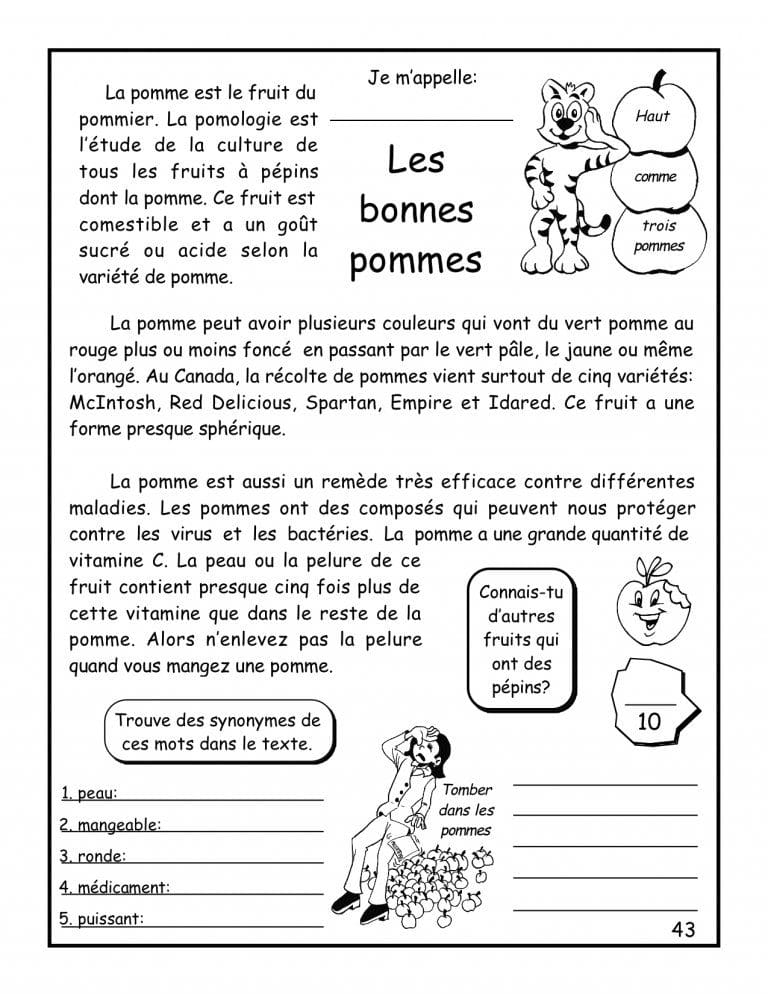 La pomme est le fruit du pommier. La pomologie est l'étude de la culture de tous les fruits à pépins dont la pomme. Ce fruit est comestible et a un goût sucré ou acide selon la variété de pomme.

Je m'appelle:

Les bonnes pommes

Haut

comme

trois pommes

La pomme peut avoir plusieurs couleurs qui vont du vert pomme au rouge plus ou moins foncé en passant par le vert pâle, le jaune ou même l'orangé. Au Canada, la récolte de pommes vient surtout de cinq variétés: McIntosh, Red Delicious, Spartan, Empire et Idared. Ce fruit a une forme presque sphérique.

La pomme est aussi un remède très efficace contre différentes maladies. Les pommes ont des composés qui peuvent nous protéger contre les virus et les bactéries. La pomme a une grande quantité de vitamine C. La peau ou la pelure de ce fruit contient presque cinq fois plus de cette vitamine que dans le reste de la pomme. Alors n'enlevez pas la pelure quand vous mangez une pomme.

Connais-tu d'autres fruits qui ont des pépins?

10

Trouve des synonymes de ces mots dans le texte.

1. peau:

2. mangeable:

3. ronde:

4. médicament:

5. puissant:

Tomber dans les pommes

43